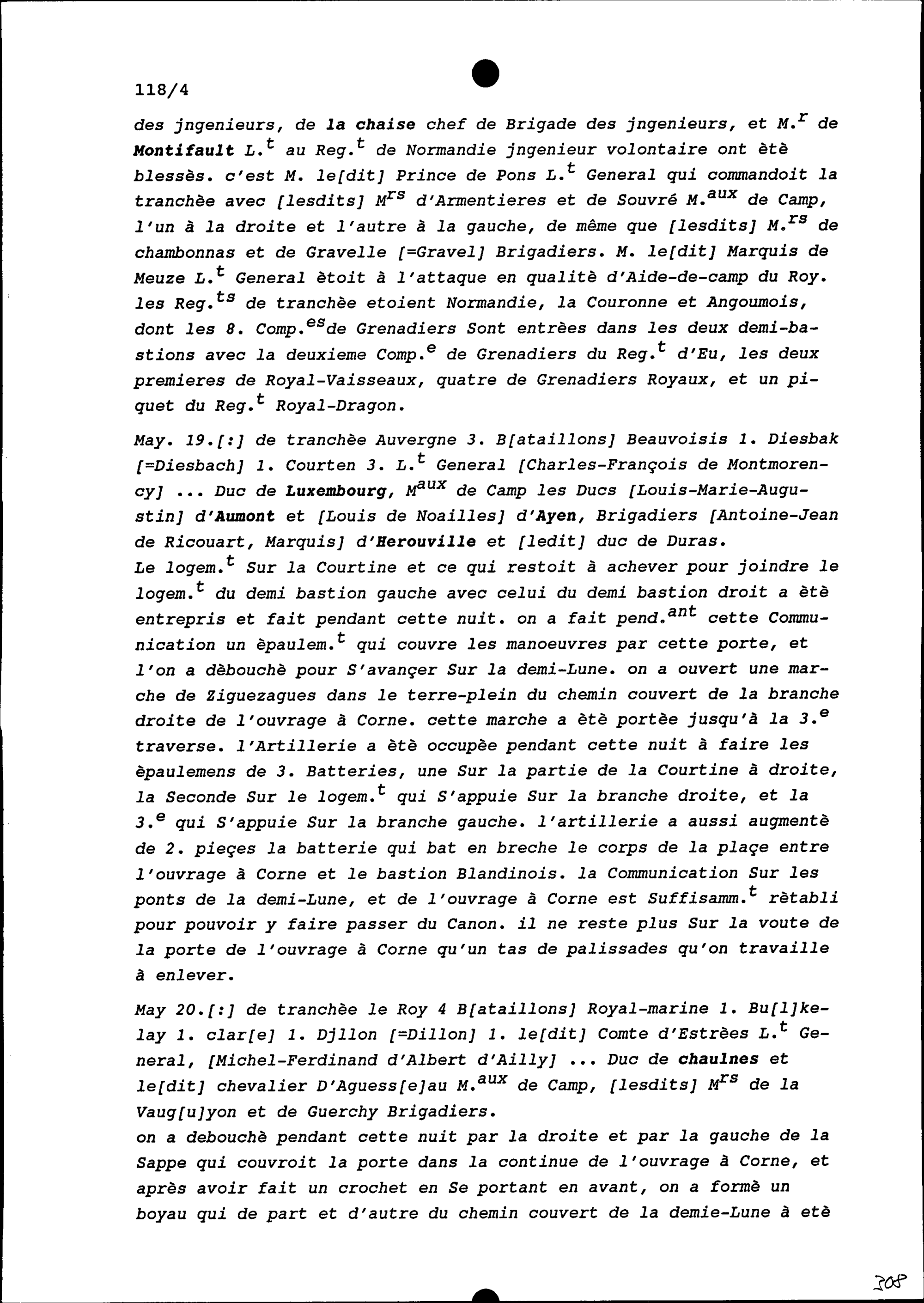 118/4

des jngenieurs, de la chaise chef de Brigade des jngenieurs, et M.$^{r}$ de Montifault L.$^{t}$ au Reg.$^{t}$ de Normandie jngenieur volontaire ont ètè blessès. c'est M. le[dit] Prince de Pons L.$^{t}$ General qui commandoit la tranchèe avec [lesdits] M$^{rs}$ d'Armentieres et de Souvré M.$^{aux}$ de Camp, l'un à la droite et l'autre à la gauche, de même que [lesdits] M.$^{rs}$ de chambonnas et de Gravelle [=Gravel] Brigadiers. M. le[dit] Marquis de Meuze L.$^{t}$ General ètoit à l'attaque en qualitè d'Aide-de-camp du Roy. les Reg.$^{ts}$ de tranchèe etoient Normandie, la Couronne et Angoumois, dont les 8. Comp.$^{es}$de Grenadiers Sont entrèes dans les deux demi-bastions avec la deuxieme Comp.$^{e}$ de Grenadiers du Reg.$^{t}$ d'Eu, les deux premieres de Royal-Vaisseaux, quatre de Grenadiers Royaux, et un piquet du Reg.$^{t}$ Royal-Dragon.

May. 19.[:] de tranchèe Auvergne 3. B[ataillons] Beauvoisis 1. Diesbak [=Diesbach] 1. Courten 3. L.$^{t}$ General [Charles-François de Montmorency] ... Duc de Luxembourg, M$^{aux}$ de Camp les Ducs [Louis-Marie-Augustin] d'Aumont et [Louis de Noailles] d'Ayen, Brigadiers [Antoine-Jean de Ricouart, Marquis] d'Herouville et [ledit] duc de Duras.
Le logem.$^{t}$ Sur la Courtine et ce qui restoit à achever pour joindre le logem.$^{t}$ du demi bastion gauche avec celui du demi bastion droit a ètè entrepris et fait pendant cette nuit. on a fait pend.$^{ant}$ cette Communication un èpaulem.$^{t}$ qui couvre les manoeuvres par cette porte, et l'on a dèbouchè pour S'avançer Sur la demi-Lune. on a ouvert une marche de Ziguezagues dans le terre-plein du chemin couvert de la branche droite de l'ouvrage à Corne. cette marche a ètè portèe jusqu'à la 3.$^{e}$ traverse. l'Artillerie a ètè occupèe pendant cette nuit à faire les èpaulemens de 3. Batteries, une Sur la partie de la Courtine à droite, la Seconde Sur le logem.$^{t}$ qui S'appuie Sur la branche droite, et la 3.$^{e}$ qui S'appuie Sur la branche gauche. l'artillerie a aussi augmentè de 2. pieçes la batterie qui bat en breche le corps de la plaçe entre l'ouvrage à Corne et le bastion Blandinois. la Communication Sur les ponts de la demi-Lune, et de l'ouvrage à Corne est Suffisamm.$^{t}$ rètabli pour pouvoir y faire passer du Canon. il ne reste plus Sur la voute de la porte de l'ouvrage à Corne qu'un tas de palissades qu'on travaille à enlever.

May 20.[:] de tranchèe le Roy 4 B[ataillons] Royal-marine 1. Bu[l]kelay 1. clar[e] 1. Djllon [=Dillon] 1. le[dit] Comte d'Estrèes L.$^{t}$ General, [Michel-Ferdinand d'Albert d'Ailly] ... Duc de chaulnes et le[dit] chevalier D'Aguess[e]au M.$^{aux}$ de Camp, [lesdits] M$^{rs}$ de la Vaug[u]yon et de Guerchy Brigadiers.
on a debouchè pendant cette nuit par la droite et par la gauche de la Sappe qui couvroit la porte dans la continue de l'ouvrage à Corne, et après avoir fait un crochet en Se portant en avant, on a formè un boyau qui de part et d'autre du chemin couvert de la demie-Lune à etè

308